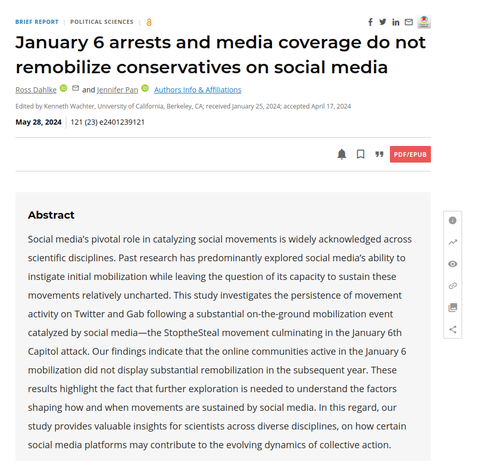 BRIEF REPORT | POLITICAL SCIENCES |

January 6 arrests and media coverage do not remobilize conservatives on social media

Ross Dahlke and Jennifer Pan Authors Info & Affiliations

Edited by Kenneth Wachter, University of California, Berkeley, CA; received January 25, 2024; accepted April 17, 2024

May 28, 2024 | 121 (23) e2401239121

PDF/EPUB

Abstract

Social media's pivotal role in catalyzing social movements is widely acknowledged across scientific disciplines. Past research has predominantly explored social media's ability to instigate initial mobilization while leaving the question of its capacity to sustain these movements relatively uncharted. This study investigates the persistence of movement activity on Twitter and Gab following a substantial on-the-ground mobilization event catalyzed by social media—the StoptheSteal movement culminating in the January 6th Capitol attack. Our findings indicate that the online communities active in the January 6 mobilization did not display substantial remobilization in the subsequent year. These results highlight the fact that further exploration is needed to understand the factors shaping how and when movements are sustained by social media. In this regard, our study provides valuable insights for scientists across diverse disciplines, on how certain social media platforms may contribute to the evolving dynamics of collective action.